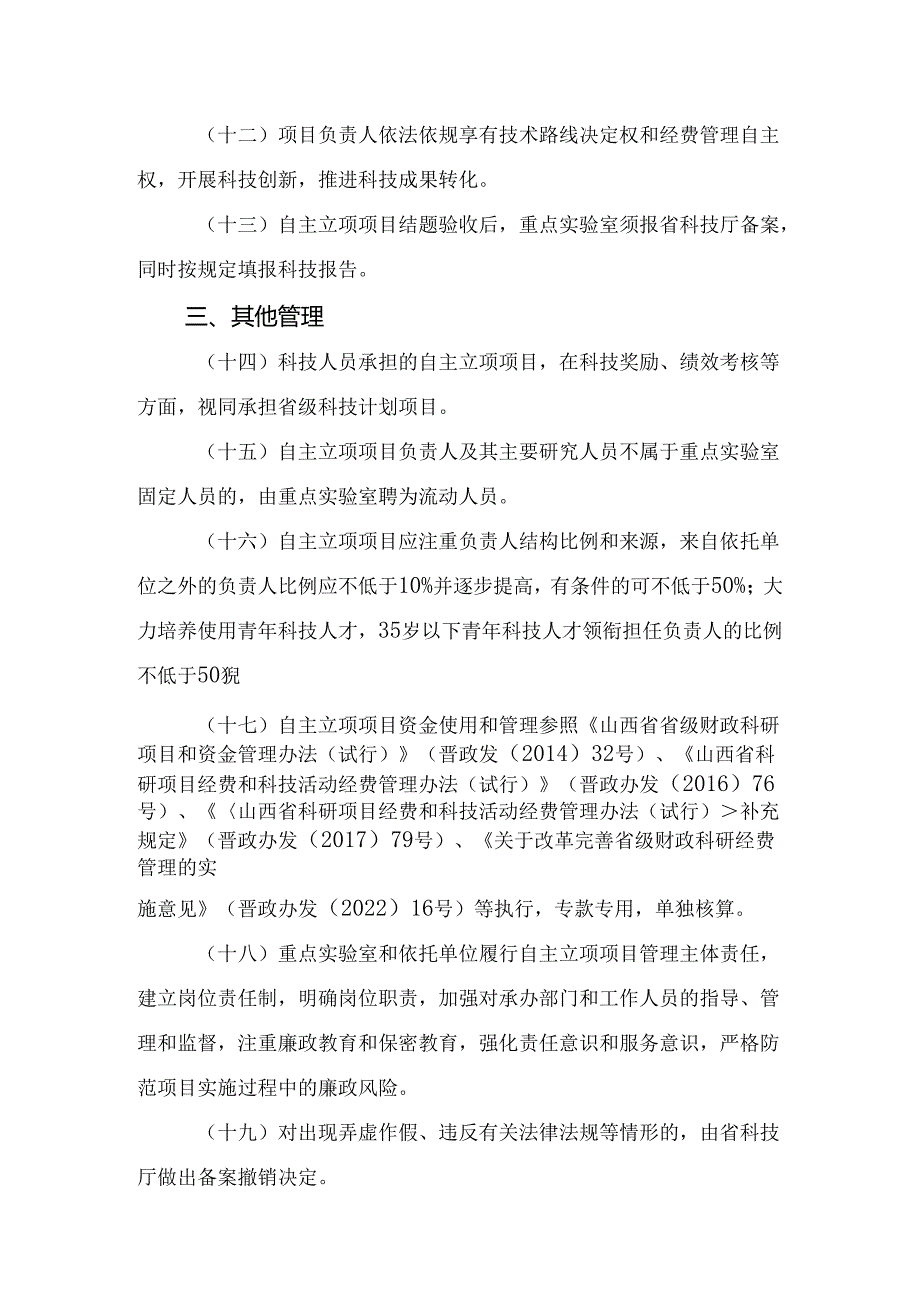 （十二）项目负责人依法依规享有技术路线决定权和经费管理自主权，开展科技创新，推进科技成果转化。

（十三）自主立项项目结题验收后，重点实验室须报省科技厅备案，同时按规定填报科技报告。

三、其他管理

（十四）科技人员承担的自主立项项目，在科技奖励、绩效考核等方面，视同承担省级科技计划项目。

（十五）自主立项项目负责人及其主要研究人员不属于重点实验室固定人员的，由重点实验室聘为流动人员。

（十六）自主立项项目应注重负责人结构比例和来源，来自依托单位之外的负责人比例应不低于10%并逐步提高，有条件的可不低于50%；大力培养使用青年科技人才，35岁以下青年科技人才领衔担任负责人的比例不低于50猊

（十七）自主立项项目资金使用和管理参照《山西省省级财政科研项目和资金管理办法（试行）》（晋政发（2014）32号）、《山西省科研项目经费和科技活动经费管理办法（试行）》（晋政办发（2016）76号）、《〈山西省科研项目经费和科技活动经费管理办法（试行）＞补充规定》（晋政办发（2017）79号）、《关于改革完善省级财政科研经费管理的实

施意见》（晋政办发（2022）16号）等执行，专款专用，单独核算。

（十八）重点实验室和依托单位履行自主立项项目管理主体责任，建立岗位责任制，明确岗位职责，加强对承办部门和工作人员的指导、管理和监督，注重廉政教育和保密教育，强化责任意识和服务意识，严格防范项目实施过程中的廉政风险。

（十九）对出现弄虚作假、违反有关法律法规等情形的，由省科技厅做出备案撤销决定。